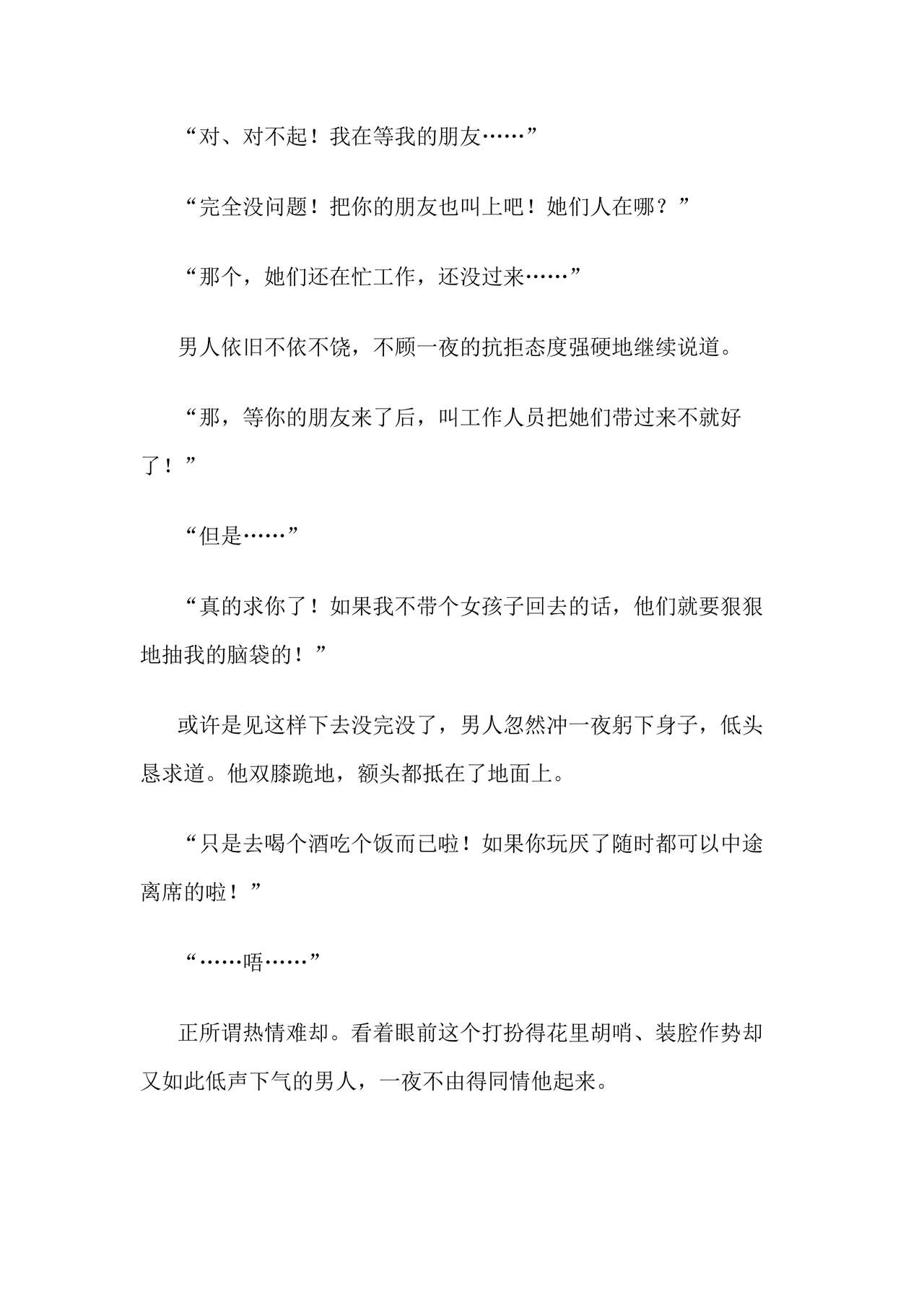 “对、对不起！我在等我的朋友……”

“完全没问题！把你的朋友也叫上吧！她们人在哪？”

“那个，她们还在忙工作，还没过来……”

男人依旧不依不饶，不顾一夜的抗拒态度强硬地继续说道。

“那，等你的朋友来了后，叫工作人员把她们带过来不就好了！”

“但是……”

“真的求你了！如果我不带个女孩子回去的话，他们就要狠狠地抽我的脑袋的！”

或许是见这样下去没完没了，男人忽然冲一夜躬下身子，低头恳求道。他双膝跪地，额头都抵在了地面上。

“只是去喝个酒吃个饭而已啦！如果你玩厌了随时都可以中途离席的啦！”

“……唔……”

正所谓热情难却。看着眼前这个打扮得花里胡哨、装腔作势却又如此低声下气的男人，一夜不由得同情他起来。